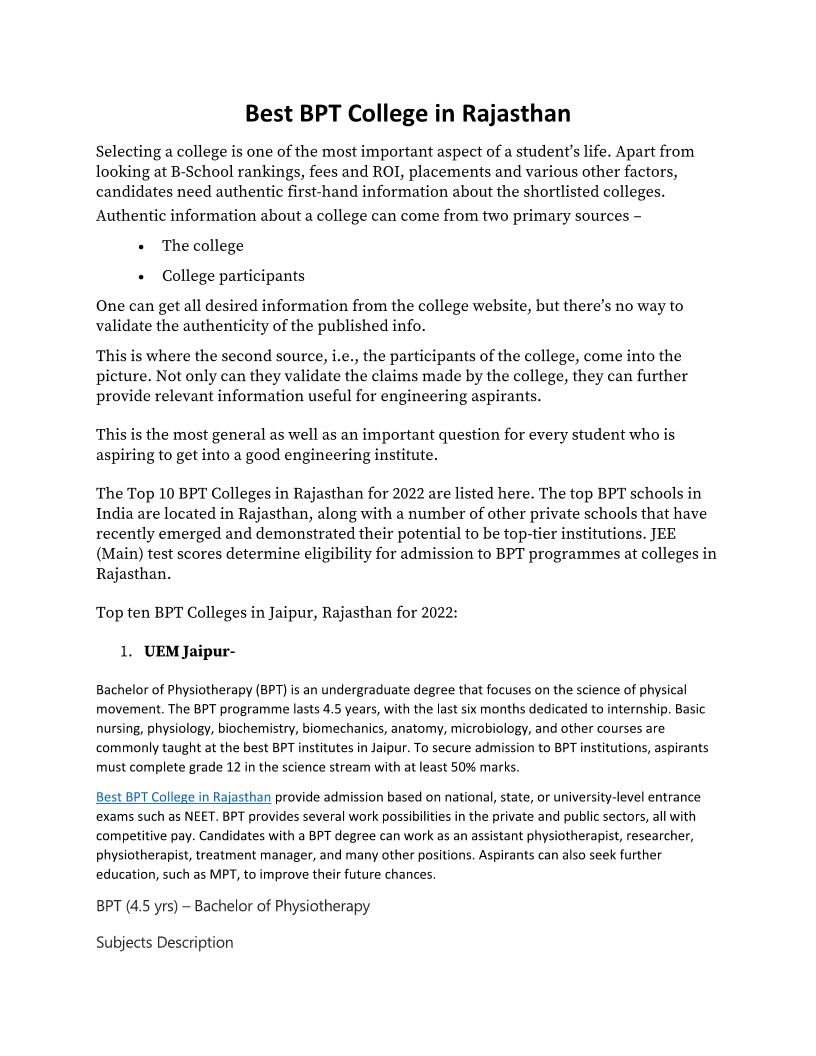 Best BPT College in Rajasthan

Selecting a college is one of the most important aspect of a student's life. Apart from looking at B-School rankings, fees and ROI, placements and various other factors, candidates need authentic first-hand information about the shortlisted colleges.
Authentic information about a college can come from two primary sources –

• The college
• College participants

One can get all desired information from the college website, but there's no way to validate the authenticity of the published info.

This is where the second source, i.e., the participants of the college, come into the picture. Not only can they validate the claims made by the college, they can further provide relevant information useful for engineering aspirants.

This is the most general as well as an important question for every student who is aspiring to get into a good engineering institute.

The Top 10 BPT Colleges in Rajasthan for 2022 are listed here. The top BPT schools in India are located in Rajasthan, along with a number of other private schools that have recently emerged and demonstrated their potential to be top-tier institutions. JEE (Main) test scores determine eligibility for admission to BPT programmes at colleges in Rajasthan.

Top ten BPT Colleges in Jaipur, Rajasthan for 2022:

1. UEM Jaipur-

Bachelor of Physiotherapy (BPT) is an undergraduate degree that focuses on the science of physical movement. The BPT programme lasts 4.5 years, with the last six months dedicated to internship. Basic nursing, physiology, biochemistry, biomechanics, anatomy, microbiology, and other courses are commonly taught at the best BPT institutes in Jaipur. To secure admission to BPT institutions, aspirants must complete grade 12 in the science stream with at least 50% marks.

Best BPT College in Rajasthan provide admission based on national, state, or university-level entrance exams such as NEET. BPT provides several work possibilities in the private and public sectors, all with competitive pay. Candidates with a BPT degree can work as an assistant physiotherapist, researcher, physiotherapist, treatment manager, and many other positions. Aspirants can also seek further education, such as MPT, to improve their future chances.

BPT (4.5 yrs) – Bachelor of Physiotherapy

Subjects Description